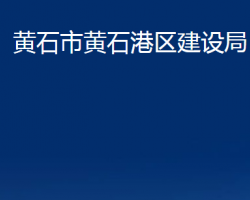 黄石市黄石港区建设局